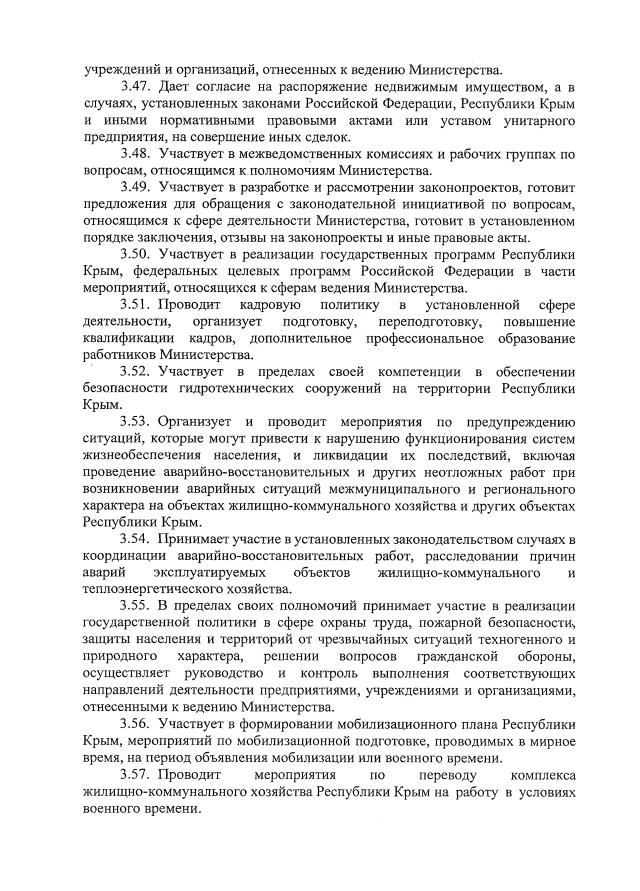 учреждений и организаций, отнесенных к ведению Министерства.

3.47. Дает согласие на распоряжение недвижимым имуществом, а в случаях, установленных законами Российской Федерации, Республики Крым и иными нормативными правовыми актами или уставом унитарного предприятия, на совершение иных сделок.

3.48. Участвует в межведомственных комиссиях и рабочих группах по вопросам, относящимся к полномочиям Министерства.

3.49. Участвует в разработке и рассмотрении законопроектов, готовит предложения для обращения с законодательной инициативой по вопросам, относящимся к сфере деятельности Министерства, готовит в установленном порядке заключения, отзывы на законопроекты и иные правовые акты.

3.50. Участвует в реализации государственных программ Республики Крым, федеральных целевых программ Российской Федерации в части мероприятий, относящихся к сферам ведения Министерства.

3.51. Проводит кадровую политику в установленной сфере деятельности, организует подготовку, переподготовку, повышение квалификации кадров, дополнительное профессиональное образование работников Министерства.

3.52. Участвует в пределах своей компетенции в обеспечении безопасности гидротехнических сооружений на территории Республики Крым.

3.53. Организует и проводит мероприятия по предупреждению ситуаций, которые могут привести к нарушению функционирования систем жизнеобеспечения населения, и ликвидации их последствий, включая проведение аварийно-восстановительных и других неотложных работ при возникновении аварийных ситуаций межмуниципального и регионального характера на объектах жилищно-коммунального хозяйства и других объектах Республики Крым.

3.54. Принимает участие в установленных законодательством случаях в координации аварийно-восстановительных работ, расследовании причин аварий эксплуатируемых объектов жилищно-коммунального и теплоэнергетического хозяйства.

3.55. В пределах своих полномочий принимает участие в реализации государственной политики в сфере охраны труда, пожарной безопасности, защиты населения и территорий от чрезвычайных ситуаций техногенного и природного характера, решении вопросов гражданской обороны, осуществляет руководство и контроль выполнения соответствующих направлений деятельности предприятиями, учреждениями и организациями, отнесенными к ведению Министерства.

3.56. Участвует в формировании мобилизационного плана Республики Крым, мероприятий по мобилизационной подготовке, проводимых в мирное время, на период объявления мобилизации или военного времени.

3.57. Проводит мероприятия по переводу комплекса жилищно-коммунального хозяйства Республики Крым на работу в условиях военного времени.